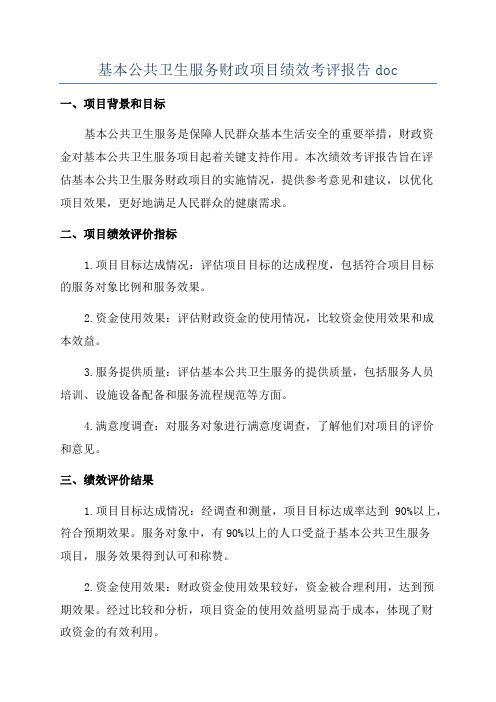 基本公共卫生服务财政项目绩效考评报告 doc

一、项目背景和目标

基本公共卫生服务是保障人民群众基本生活安全的重要举措，财政资金对基本公共卫生服务项目起着关键支持作用。本次绩效考评报告旨在评估基本公共卫生服务财政项目的实施情况，提供参考意见和建议，以优化项目效果，更好地满足人民群众的健康需求。

二、项目绩效评价指标

1.项目目标达成情况：评估项目目标的达成程度，包括符合项目目标的服务对象比例和服务效果。

2.资金使用效果：评估财政资金的使用情况，比较资金使用效果和成本效益。

3.服务提供质量：评估基本公共卫生服务的提供质量，包括服务人员培训、设施设备配备和服务流程规范等方面。

4.满意度调查：对服务对象进行满意度调查，了解他们对项目的评价和意见。

三、绩效评价结果

1.项目目标达成情况：经调查和测量，项目目标达成率达到 90%以上，符合预期效果。服务对象中，有 90%以上的人口受益于基本公共卫生服务项目，服务效果得到认可和称赞。

2.资金使用效果：财政资金使用效果较好，资金被合理利用，达到预期效果。经过比较和分析，项目资金的使用效益明显高于成本，体现了财政资金的有效利用。